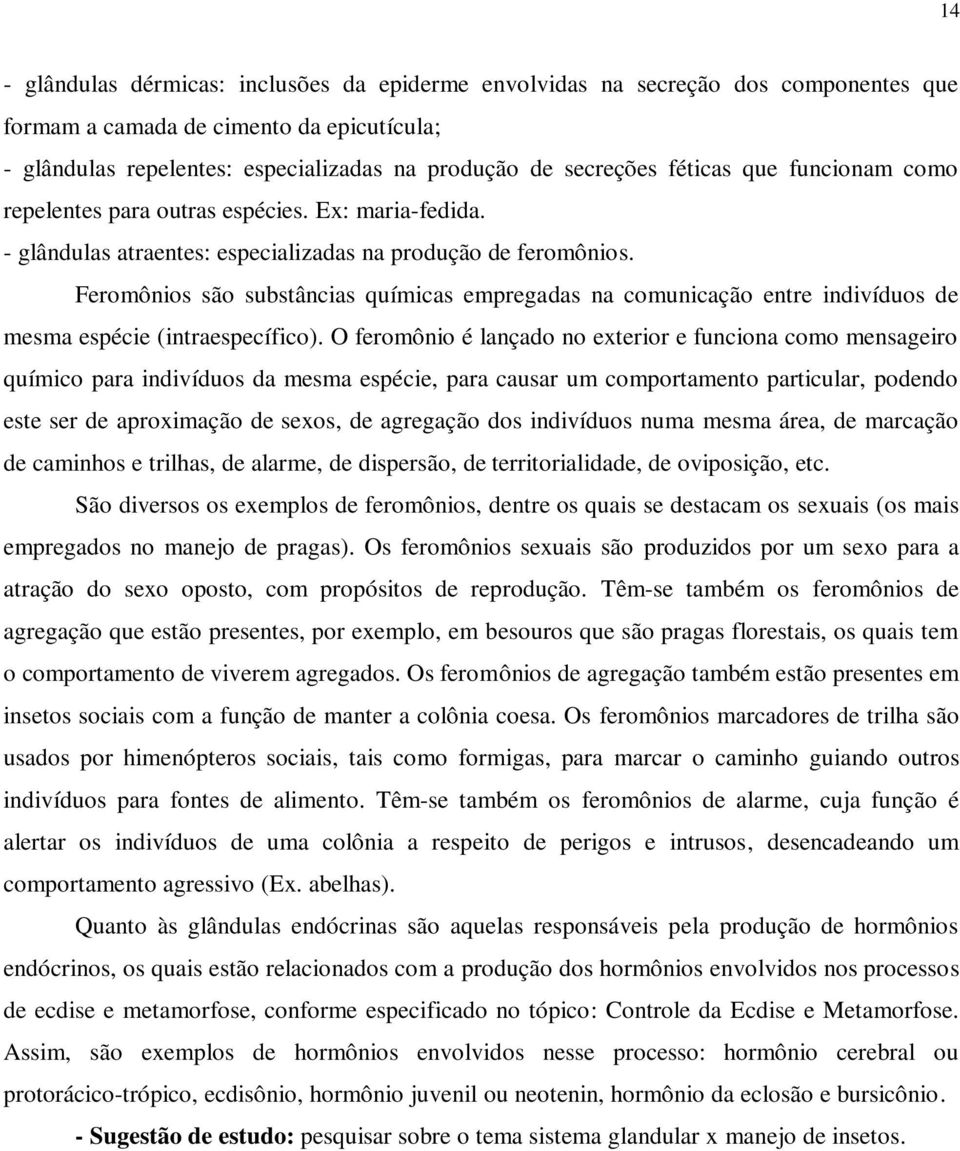 14

- glândulas dérmicas: inclusões da epiderme envolvidas na secreção dos componentes que formam a camada de cimento da epicutícula;
- glândulas repelentes: especializadas na produção de secreções féticas que funcionam como repelentes para outras espécies. Ex: maria-fedida.
- glândulas atraentes: especializadas na produção de feromônios.

Feromônios são substâncias químicas empregadas na comunicação entre indivíduos de mesma espécie (intraespecífico). O feromônio é lançado no exterior e funciona como mensageiro químico para indivíduos da mesma espécie, para causar um comportamento particular, podendo este ser de aproximação de sexos, de agregação dos indivíduos numa mesma área, de marcação de caminhos e trilhas, de alarme, de dispersão, de territorialidade, de oviposição, etc.

São diversos os exemplos de feromônios, dentre os quais se destacam os sexuais (os mais empregados no manejo de pragas). Os feromônios sexuais são produzidos por um sexo para a atração do sexo oposto, com propósitos de reprodução. Têm-se também os feromônios de agregação que estão presentes, por exemplo, em besouros que são pragas florestais, os quais tem o comportamento de viverem agregados. Os feromônios de agregação também estão presentes em insetos sociais com a função de manter a colônia coesa. Os feromônios marcadores de trilha são usados por himenópteros sociais, tais como formigas, para marcar o caminho guiando outros indivíduos para fontes de alimento. Têm-se também os feromônios de alarme, cuja função é alertar os indivíduos de uma colônia a respeito de perigos e intrusos, desencadeando um comportamento agressivo (Ex. abelhas).

Quanto às glândulas endócrinas são aquelas responsáveis pela produção de hormônios endócrinos, os quais estão relacionados com a produção dos hormônios envolvidos nos processos de ecdise e metamorfose, conforme especificado no tópico: Controle da Ecdise e Metamorfose. Assim, são exemplos de hormônios envolvidos nesse processo: hormônio cerebral ou protorácico-trópico, ecdisônio, hormônio juvenil ou neotenin, hormônio da eclosão e bursicônio.

- Sugestão de estudo: pesquisar sobre o tema sistema glandular x manejo de insetos.